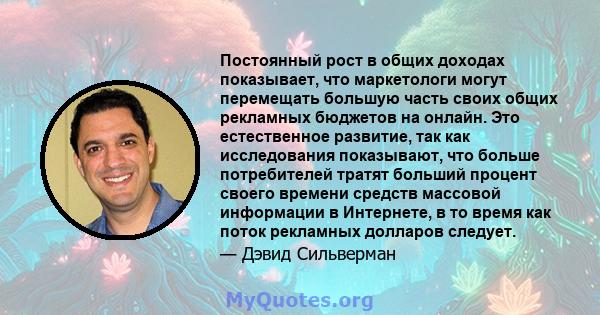 Постоянный рост в общих доходах показывает, что маркетологи могут перемещать большую часть своих общих рекламных бюджетов на онлайн. Это естественное развитие, так как исследования показывают, что больше потребителей тратят больший процент своего времени средств массовой информации в Интернете, в то время как поток рекламных долларов следует.

— Дэвид Сильверман

MyQuotes.org